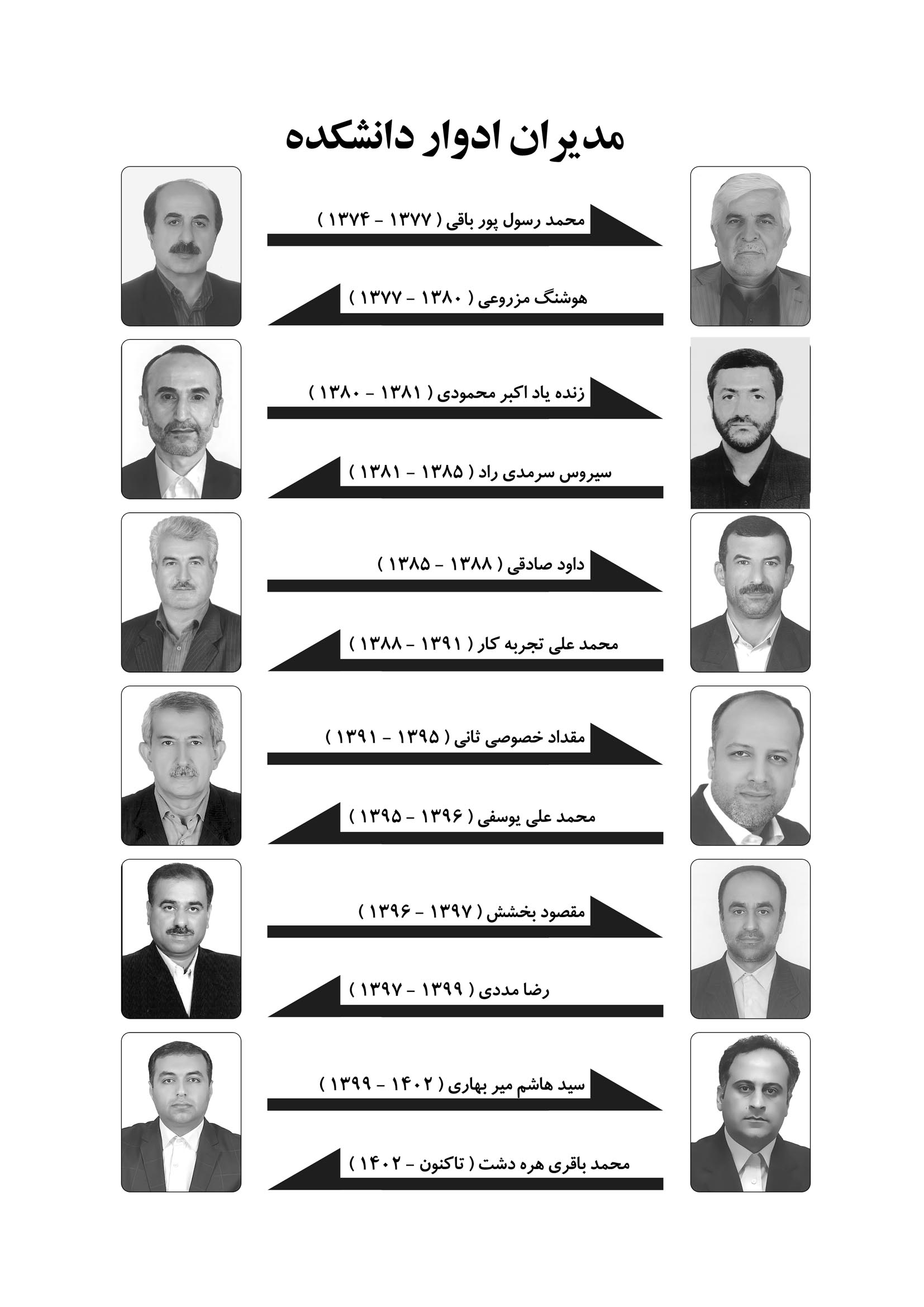 مدیران ادوار دانشکده

محمد رسول پور باقی ( ۱۳۷۷ - ۱۳۷۴ )

هوشنگ مزروعی ( ۱۳۸۰ - ۱۳۷۷ )

زنده یاد اکبر محمودی ( ۱۳۸۱ - ۱۳۸۰ )

سیروس سرمدی راد ( ۱۳۸۵ - ۱۳۸۱ )

داود صادقی ( ۱۳۸۸ - ۱۳۸۵ )

محمد علی تجربه کار ( ۱۳۹۱ - ۱۳۸۸ )

مقداد خصوصی ثانی ( ۱۳۹۵ - ۱۳۹۱ )

محمد علی یوسفی ( ۱۳۹۶ - ۱۳۹۵ )

مقصود بخشش ( ۱۳۹۷ - ۱۳۹۶ )

رضا مددی ( ۱۳۹۹ - ۱۳۹۷ )

سید هاشم میر بهاری ( ۱۴۰۲ - ۱۳۹۹ )

محمد باقری هره دشت ( تاکنون - ۱۴۰۲ )